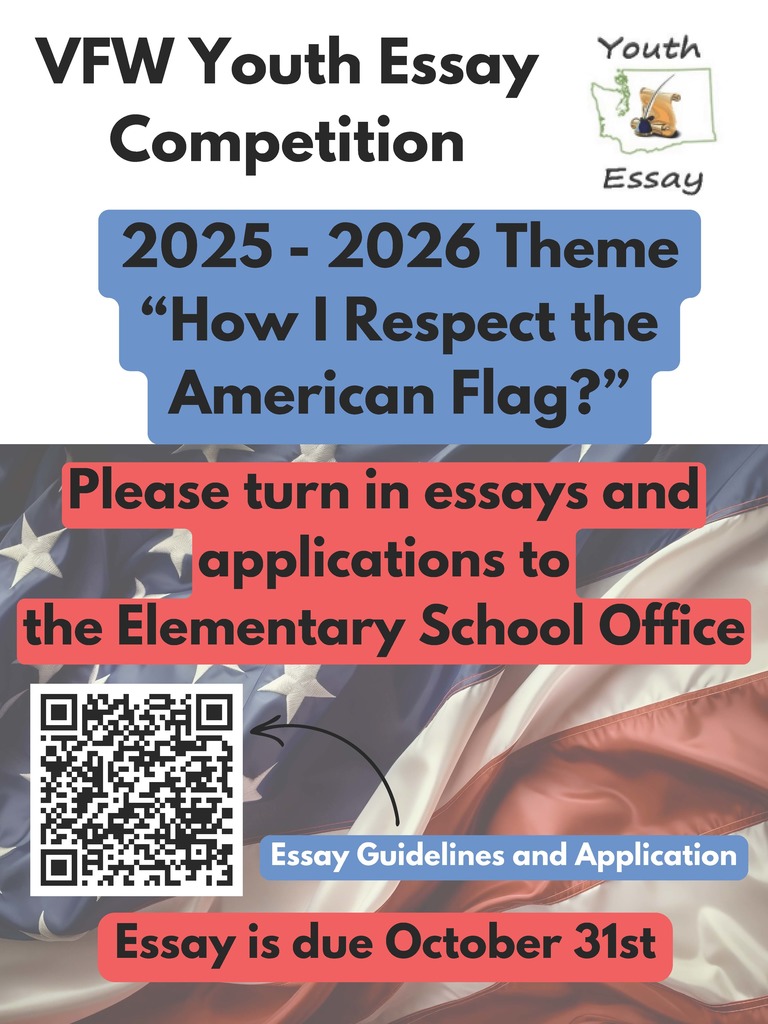 VFW Youth Essay Competition

Youth
Essay

2025 - 2026 Theme
“How I Respect the American Flag?”

Please turn in essays and applications to the Elementary School Office

Essay Guidelines and Application

Essay is due October 31st